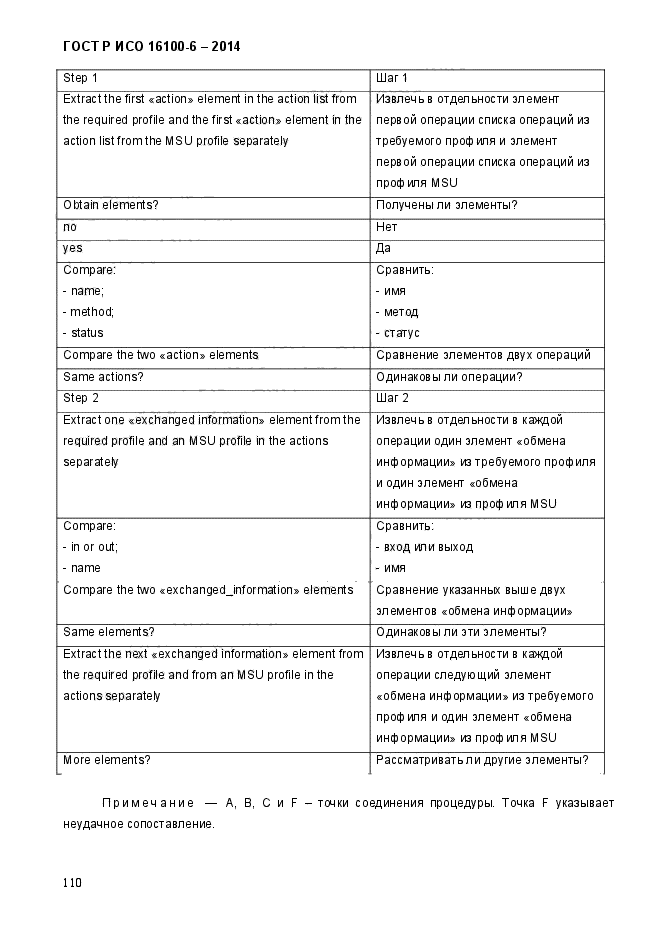 ГОСТ Р ИСО 16100-6 – 2014

| Step 1 | Шаг 1 |
|---|---|
| Extract the first «action» element in the action list from the required profile and the first «action» element in the action list from the MSU profile separately | Извлечь в отдельности элемент первой операции списка операций из требуемого профиля и элемент первой операции списка операций из профиля MSU |
| Obtain elements? | Получены ли элементы? |
| no | Нет |
| yes | Да |
| Compare: - name; - method; - status | Сравнить: - имя - метод - статус |
| Compare the two «action» elements | Сравнение элементов двух операций |
| Same actions? | Одинаковы ли операции? |
| Step 2 | Шаг 2 |
| Extract one «exchanged information» element from the required profile and an MSU profile in the actions separately | Извлечь в отдельности в каждой операции один элемент «обмена информации» из требуемого профиля и один элемент «обмена информации» из профиля MSU |
| Compare: - in or out; - name Compare the two «exchanged_information» elements | Сравнить: - вход или выход - имя Сравнение указанных выше двух элементов «обмена информации» |
| Same elements? | Одинаковы ли эти элементы? |
| Extract the next «exchanged information» element from the required profile and from an MSU profile in the actions separately | Извлечь в отдельности в каждой операции следующий элемент «обмена информации» из требуемого профиля и один элемент «обмена информации» из профиля MSU |
| More elements? | Рассматривать ли другие элементы? |

Примечание — A, B, C и F – точки соединения процедуры. Точка F указывает неудачное сопоставление.

110